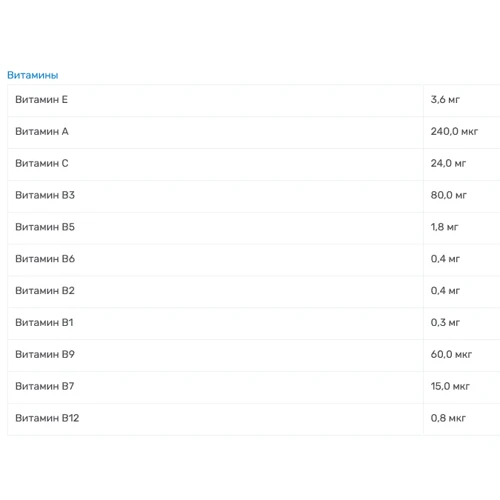 Витамины

| | |
|---|---|
| Витамин E | 3,6 мг |
| Витамин A | 240,0 мкг |
| Витамин C | 24,0 мг |
| Витамин B3 | 80,0 мг |
| Витамин B5 | 1,8 мг |
| Витамин B6 | 0,4 мг |
| Витамин B2 | 0,4 мг |
| Витамин B1 | 0,3 мг |
| Витамин B9 | 60,0 мкг |
| Витамин B7 | 15,0 мкг |
| Витамин B12 | 0,8 мкг |